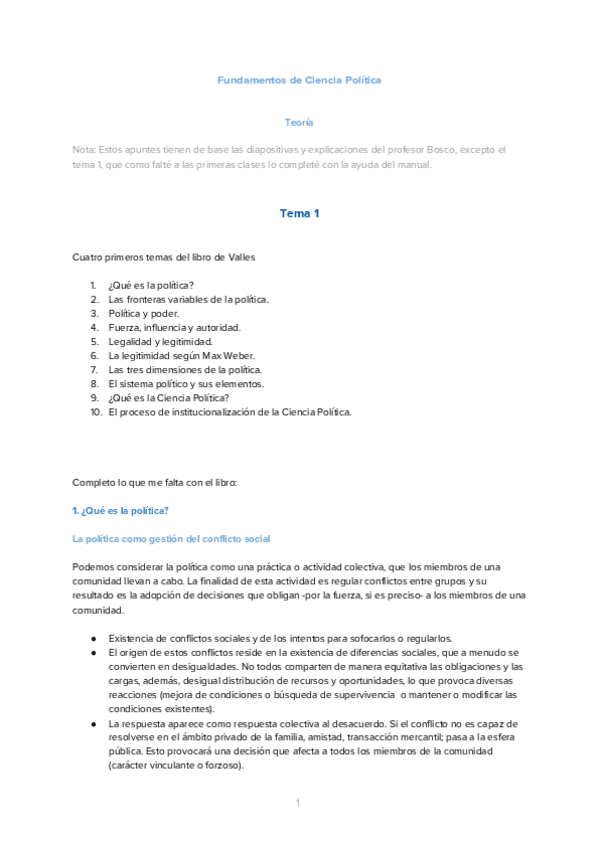 Fundamentos de Ciencia Política

Teoría

Nota: Estos apuntes tienen de base las diapositivas y explicaciones del profesor Bosco, excepto el tema 1, que como falté a las primeras clases lo completé con la ayuda del manual.

Tema 1

Cuatro primeros temas del libro de Valles

1. ¿Qué es la política?
2. Las fronteras variables de la política.
3. Política y poder.
4. Fuerza, influencia y autoridad.
5. Legalidad y legitimidad.
6. La legitimidad según Max Weber.
7. Las tres dimensiones de la política.
8. El sistema político y sus elementos.
9. ¿Qué es la Ciencia Política?
10. El proceso de institucionalización de la Ciencia Política.

Completo lo que me falta con el libro:

1. ¿Qué es la política?

La política como gestión del conflicto social

Podemos considerar la política como una práctica o actividad colectiva, que los miembros de una comunidad llevan a cabo. La finalidad de esta actividad es regular conflictos entre grupos y su resultado es la adopción de decisiones que obligan -por la fuerza, si es preciso- a los miembros de una comunidad.

● Existencia de conflictos sociales y de los intentos para sofocarlos o regularlos.
● El origen de estos conflictos reside en la existencia de diferencias sociales, que a menudo se convierten en desigualdades. No todos comparten de manera equitativa las obligaciones y las cargas, además, desigual distribución de recursos y oportunidades, lo que provoca diversas reacciones (mejora de condiciones o búsqueda de supervivencia o mantener o modificar las condiciones existentes).
● La respuesta aparece como respuesta colectiva al desacuerdo. Si el conflicto no es capaz de resolverse en el ámbito privado de la familia, amistad, transacción mercantil; pasa a la esfera pública. Esto provocará una decisión que afecta a todos los miembros de la comunidad (carácter vinculante o forzoso).

1